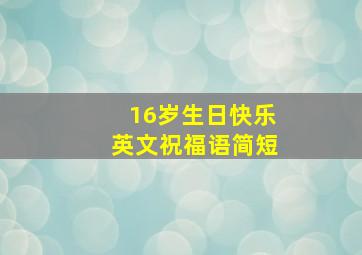 16岁生日快乐
英文祝福语简短